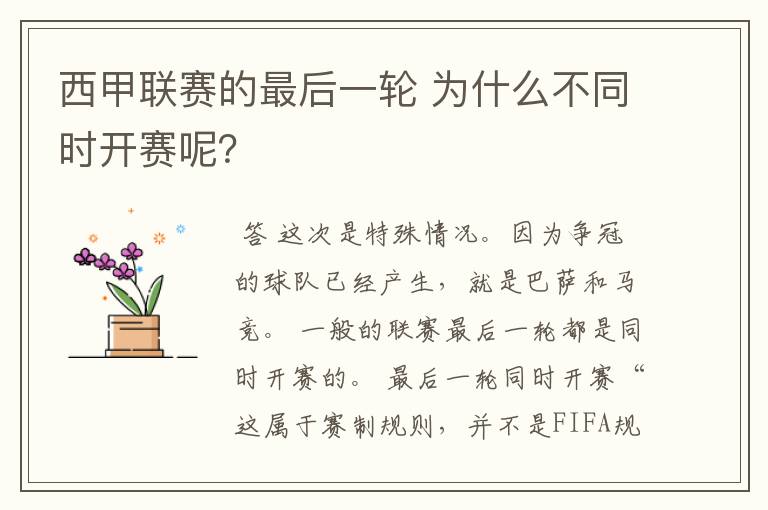 西甲联赛的最后一轮 为什么不同时开赛呢?

答 这次是特殊情况。因为争冠的球队已经产生，就是巴萨和马竞。 一般的联赛最后一轮都是同时开赛的。 最后一轮同时开赛“这属于赛制规则，并不是FIFA规